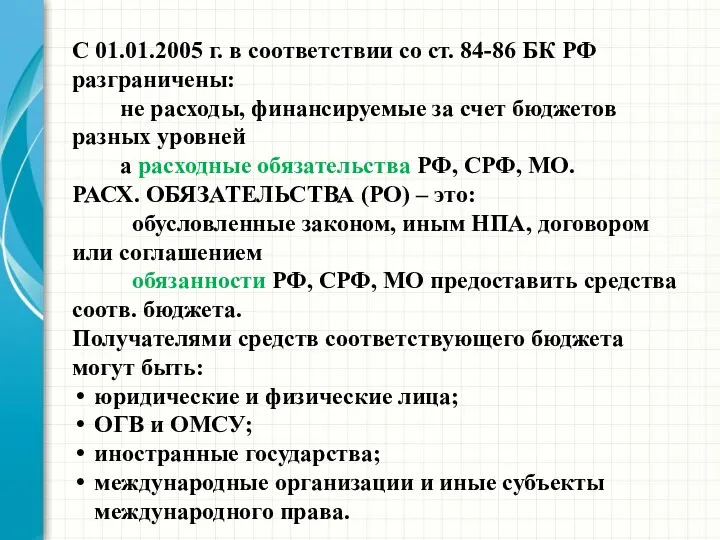 С 01.01.2005 г. в соответствии со ст. 84-86 БК РФ разграничены:
не расходы, финансируемые за счет бюджетов разных уровней
а расходные обязательства РФ, СРФ, МО.
РАСХ. ОБЯЗАТЕЛЬСТВА (РО) – это:
обусловленные законом, иным НПА, договором или соглашением
обязанности РФ, СРФ, МО предоставить средства соотв. бюджета.
Получателями средств соответствующего бюджета могут быть:
• юридические и физические лица;
• ОГВ и ОМСУ;
• иностранные государства;
• международные организации и иные субъекты международного права.